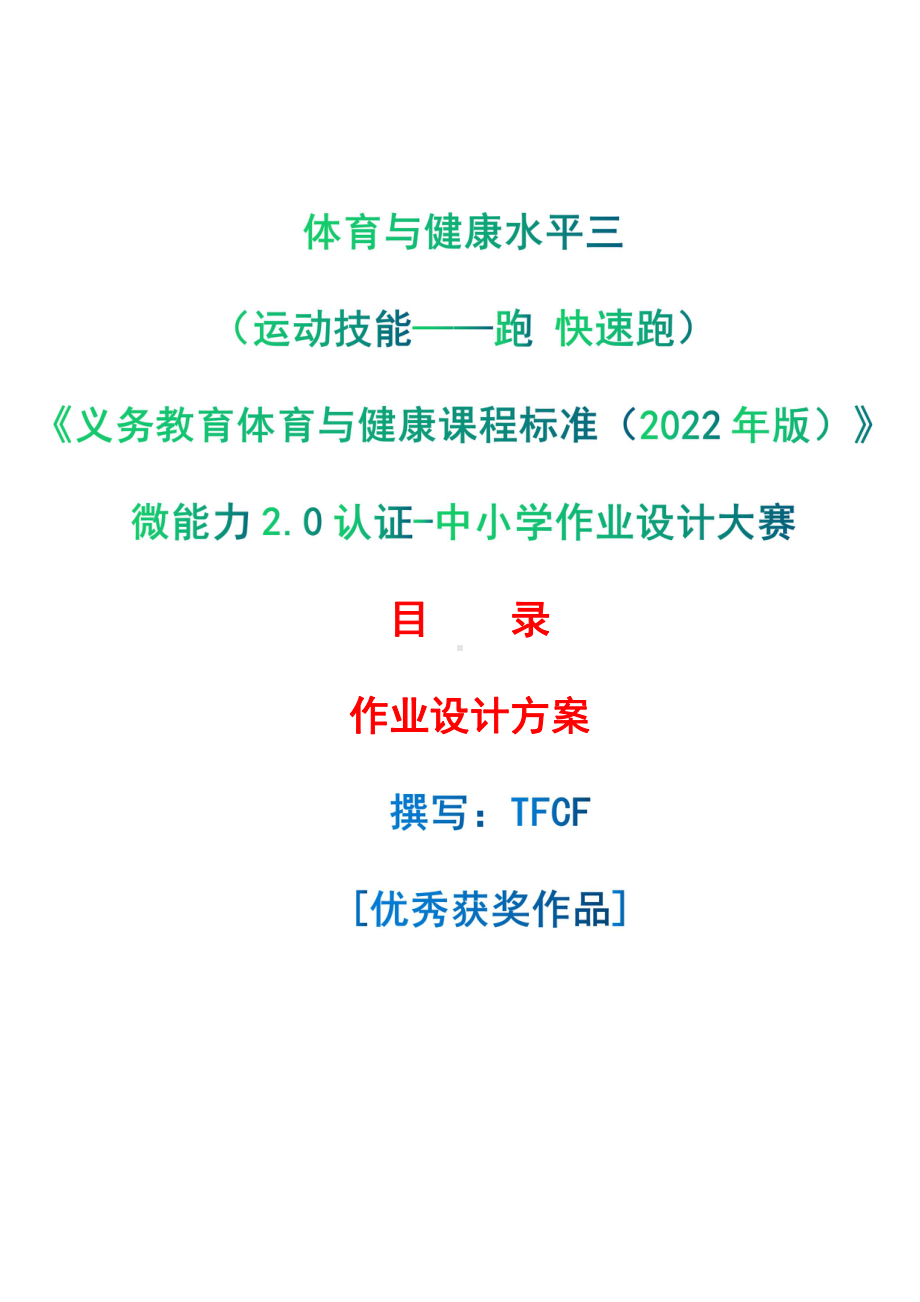 体育与健康水平三

（运动技能——跑 快速跑）

《义务教育体育与健康课程标准（2022 年版）》

微能力 2.0 认证-中小学作业设计大赛

目　　录

作业设计方案

撰写：TFCF

[优秀获奖作品]